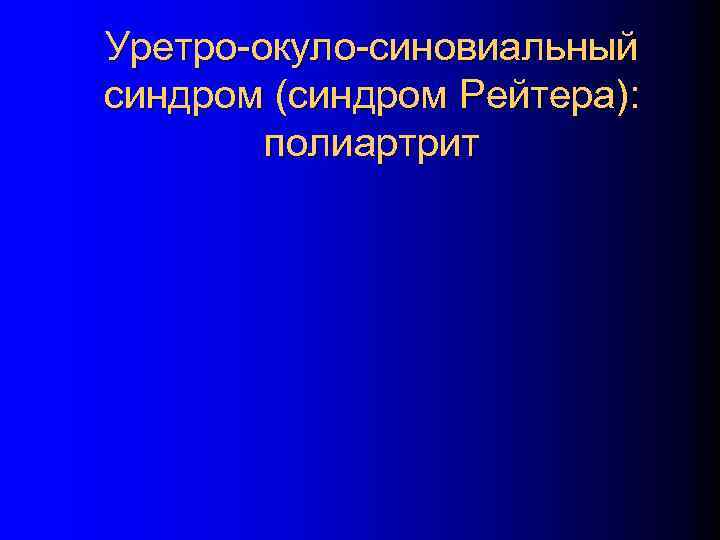 Уретро-окуло-синовиальный синдром (синдром Рейтера): полиартрит